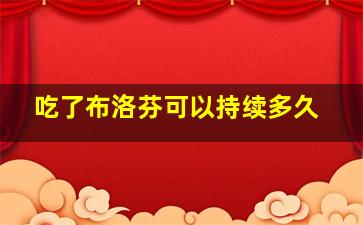 吃了布洛芬可以持续多久